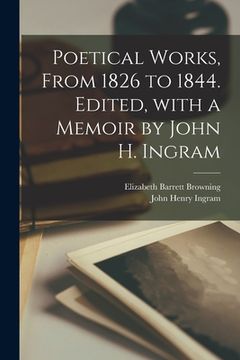 Poetical Works, From 1826 to 1844. Edited, with a Memoir by John H. Ingram

Elizabeth Barrett Browning
John Henry Ingram